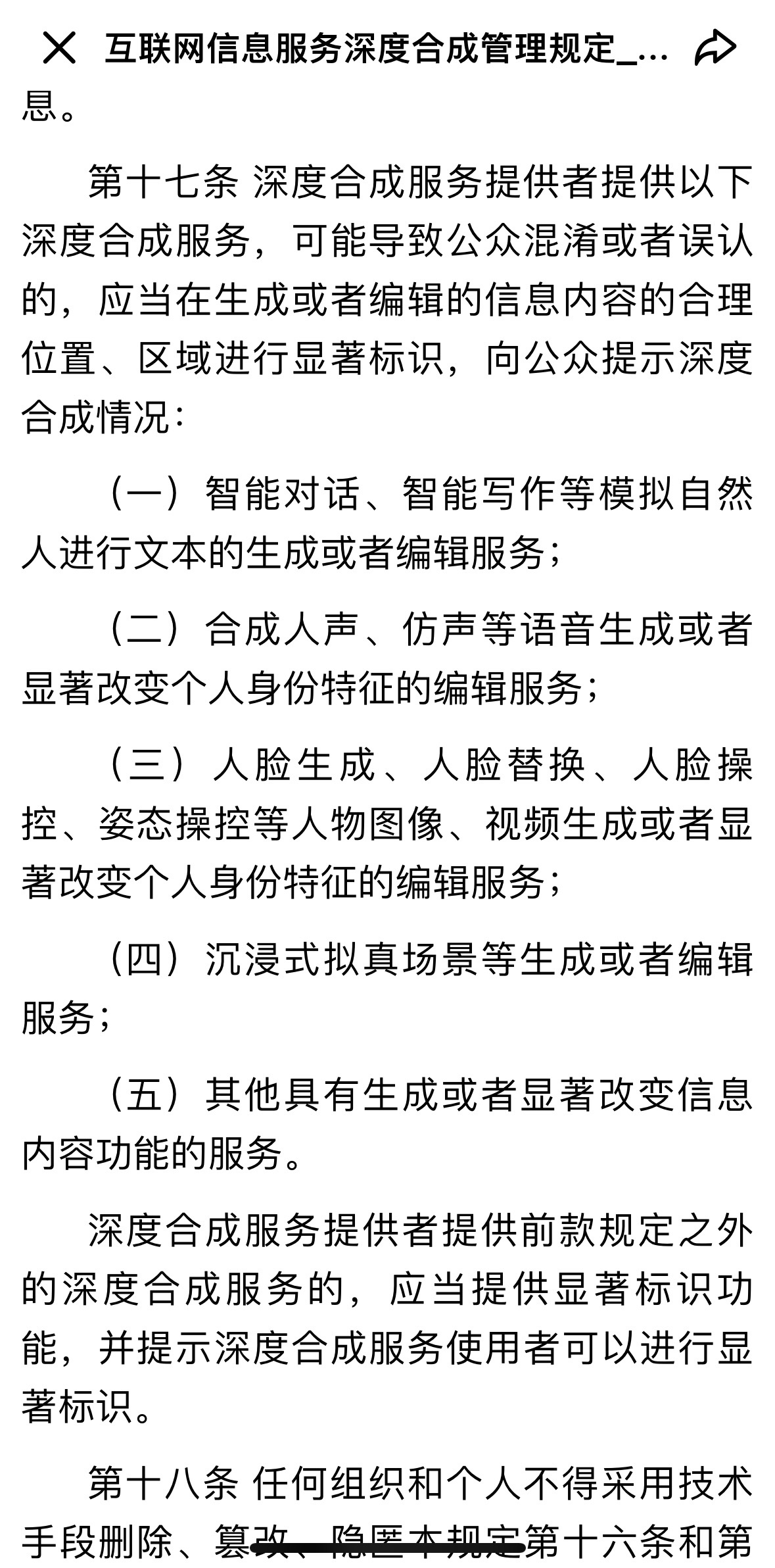 互联网信息服务深度合成管理规定_...

息。

第十七条 深度合成服务提供者提供以下深度合成服务，可能导致公众混淆或者误认的，应当在生成或者编辑的信息内容的合理位置、区域进行显著标识，向公众提示深度合成情况：

（一）智能对话、智能写作等模拟自然人进行文本的生成或者编辑服务；

（二）合成人声、仿声等语音生成或者显著改变个人身份特征的编辑服务；

（三）人脸生成、人脸替换、人脸操控、姿态操控等人物图像、视频生成或者显著改变个人身份特征的编辑服务；

（四）沉浸式拟真场景等生成或者编辑服务；

（五）其他具有生成或者显著改变信息内容功能的服务。

深度合成服务提供者提供前款规定之外的深度合成服务的，应当提供显著标识功能，并提示深度合成服务使用者可以进行显著标识。

第十八条 任何组织和个人不得采用技术手段删除、篡改、隐匿本规定第十六条和第